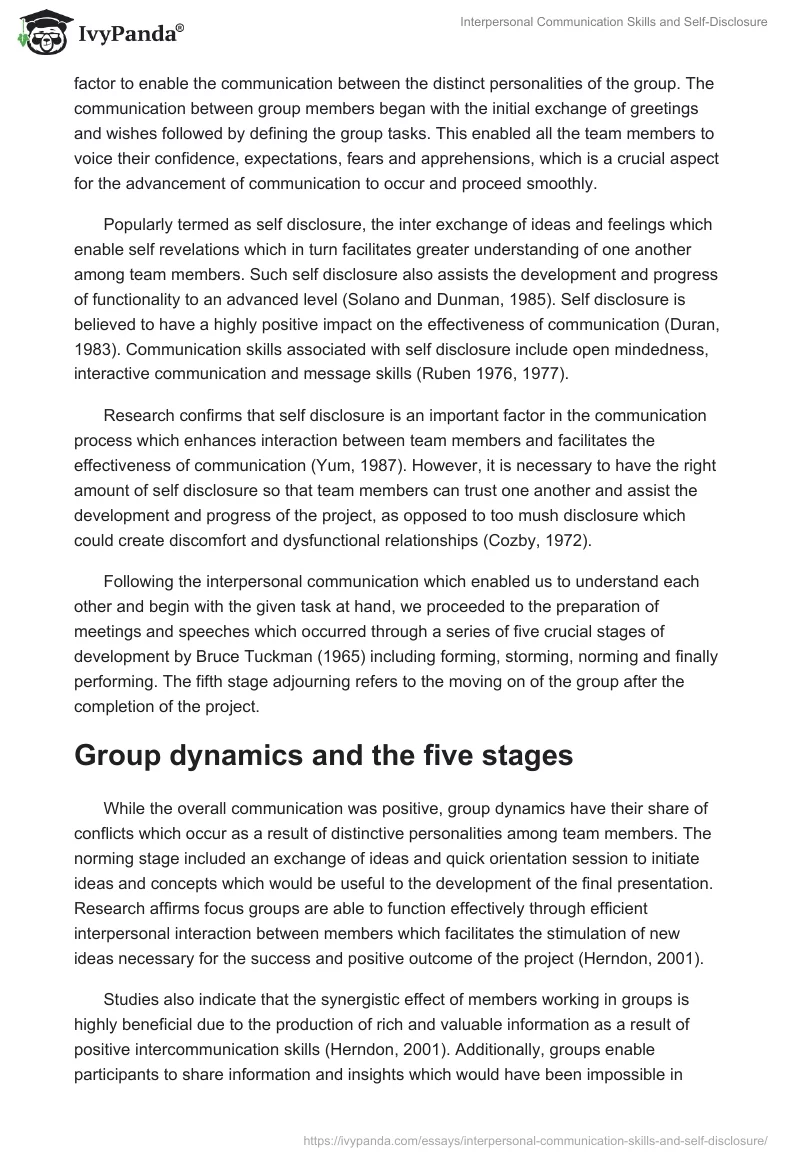 IvyPanda®

Interpersonal Communication Skills and Self-Disclosure

factor to enable the communication between the distinct personalities of the group. The communication between group members began with the initial exchange of greetings and wishes followed by defining the group tasks. This enabled all the team members to voice their confidence, expectations, fears and apprehensions, which is a crucial aspect for the advancement of communication to occur and proceed smoothly.

Popularly termed as self disclosure, the inter exchange of ideas and feelings which enable self revelations which in turn facilitates greater understanding of one another among team members. Such self disclosure also assists the development and progress of functionality to an advanced level (Solano and Dunman, 1985). Self disclosure is believed to have a highly positive impact on the effectiveness of communication (Duran, 1983). Communication skills associated with self disclosure include open mindedness, interactive communication and message skills (Ruben 1976, 1977).

Research confirms that self disclosure is an important factor in the communication process which enhances interaction between team members and facilitates the effectiveness of communication (Yum, 1987). However, it is necessary to have the right amount of self disclosure so that team members can trust one another and assist the development and progress of the project, as opposed to too mush disclosure which could create discomfort and dysfunctional relationships (Cozby, 1972).

Following the interpersonal communication which enabled us to understand each other and begin with the given task at hand, we proceeded to the preparation of meetings and speeches which occurred through a series of five crucial stages of development by Bruce Tuckman (1965) including forming, storming, norming and finally performing. The fifth stage adjourning refers to the moving on of the group after the completion of the project.

Group dynamics and the five stages

While the overall communication was positive, group dynamics have their share of conflicts which occur as a result of distinctive personalities among team members. The norming stage included an exchange of ideas and quick orientation session to initiate ideas and concepts which would be useful to the development of the final presentation. Research affirms focus groups are able to function effectively through efficient interpersonal interaction between members which facilitates the stimulation of new ideas necessary for the success and positive outcome of the project (Herndon, 2001).

Studies also indicate that the synergistic effect of members working in groups is highly beneficial due to the production of rich and valuable information as a result of positive intercommunication skills (Herndon, 2001). Additionally, groups enable participants to share information and insights which would have been impossible in

https://ivypanda.com/essays/interpersonal-communication-skills-and-self-disclosure/